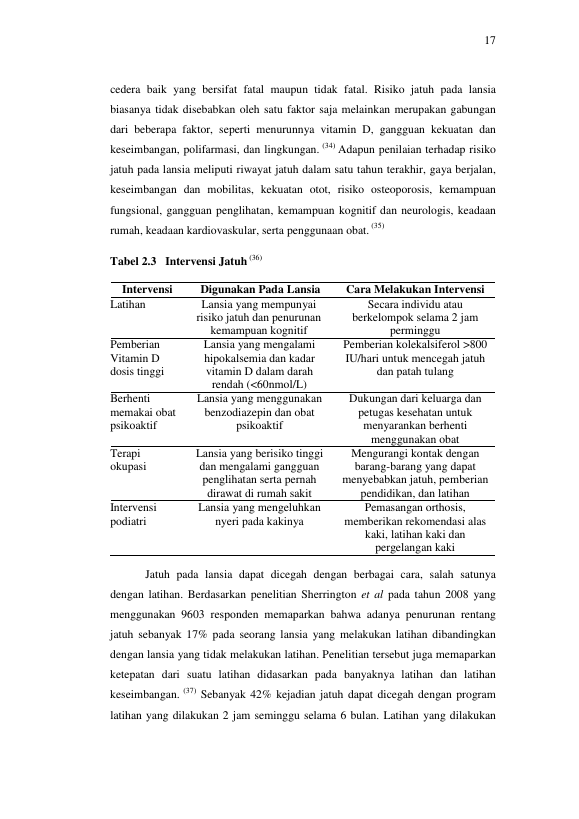 17

cedera baik yang bersifat fatal maupun tidak fatal. Risiko jatuh pada lansia biasanya tidak disebabkan oleh satu faktor saja melainkan merupakan gabungan dari beberapa faktor, seperti menurunnya vitamin D, gangguan kekuatan dan keseimbangan, polifarmasi, dan lingkungan. $^{(34)}$ Adapun penilaian terhadap risiko jatuh pada lansia meliputi riwayat jatuh dalam satu tahun terakhir, gaya berjalan, keseimbangan dan mobilitas, kekuatan otot, risiko osteoporosis, kemampuan fungsional, gangguan penglihatan, kemampuan kognitif dan neurologis, keadaan rumah, keadaan kardiovaskular, serta penggunaan obat. $^{(35)}$

Tabel 2.3 Intervensi Jatuh $^{(36)}$

| Intervensi | Digunakan Pada Lansia | Cara Melakukan Intervensi |
|---|---|---|
| Latihan | Lansia yang mempunyai risiko jatuh dan penurunan kemampuan kognitif | Secara individu atau berkelompok selama 2 jam perminggu |
| Pemberian Vitamin D dosis tinggi | Lansia yang mengalami hipokalsemia dan kadar vitamin D dalam darah rendah (<60nmol/L) | Pemberian kolekalsiferol >800 IU/hari untuk mencegah jatuh dan patah tulang |
| Berhenti memakai obat psikoaktif | Lansia yang menggunakan benzodiazepin dan obat psikoaktif | Dukungan dari keluarga dan petugas kesehatan untuk menyarankan berhenti menggunakan obat |
| Terapi okupasi | Lansia yang berisiko tinggi dan mengalami gangguan penglihatan serta pernah dirawat di rumah sakit | Mengurangi kontak dengan barang-barang yang dapat menyebabkan jatuh, pemberian pendidikan, dan latihan |
| Intervensi podiatri | Lansia yang mengeluhkan nyeri pada kakinya | Pemasangan orthosis, memberikan rekomendasi alas kaki, latihan kaki dan pergelangan kaki |

Jatuh pada lansia dapat dicegah dengan berbagai cara, salah satunya dengan latihan. Berdasarkan penelitian Sherrington et al pada tahun 2008 yang menggunakan 9603 responden memaparkan bahwa adanya penurunan rentang jatuh sebanyak 17% pada seorang lansia yang melakukan latihan dibandingkan dengan lansia yang tidak melakukan latihan. Penelitian tersebut juga memaparkan ketepatan dari suatu latihan didasarkan pada banyaknya latihan dan latihan keseimbangan. $^{(37)}$ Sebanyak 42% kejadian jatuh dapat dicegah dengan program latihan yang dilakukan 2 jam seminggu selama 6 bulan. Latihan yang dilakukan